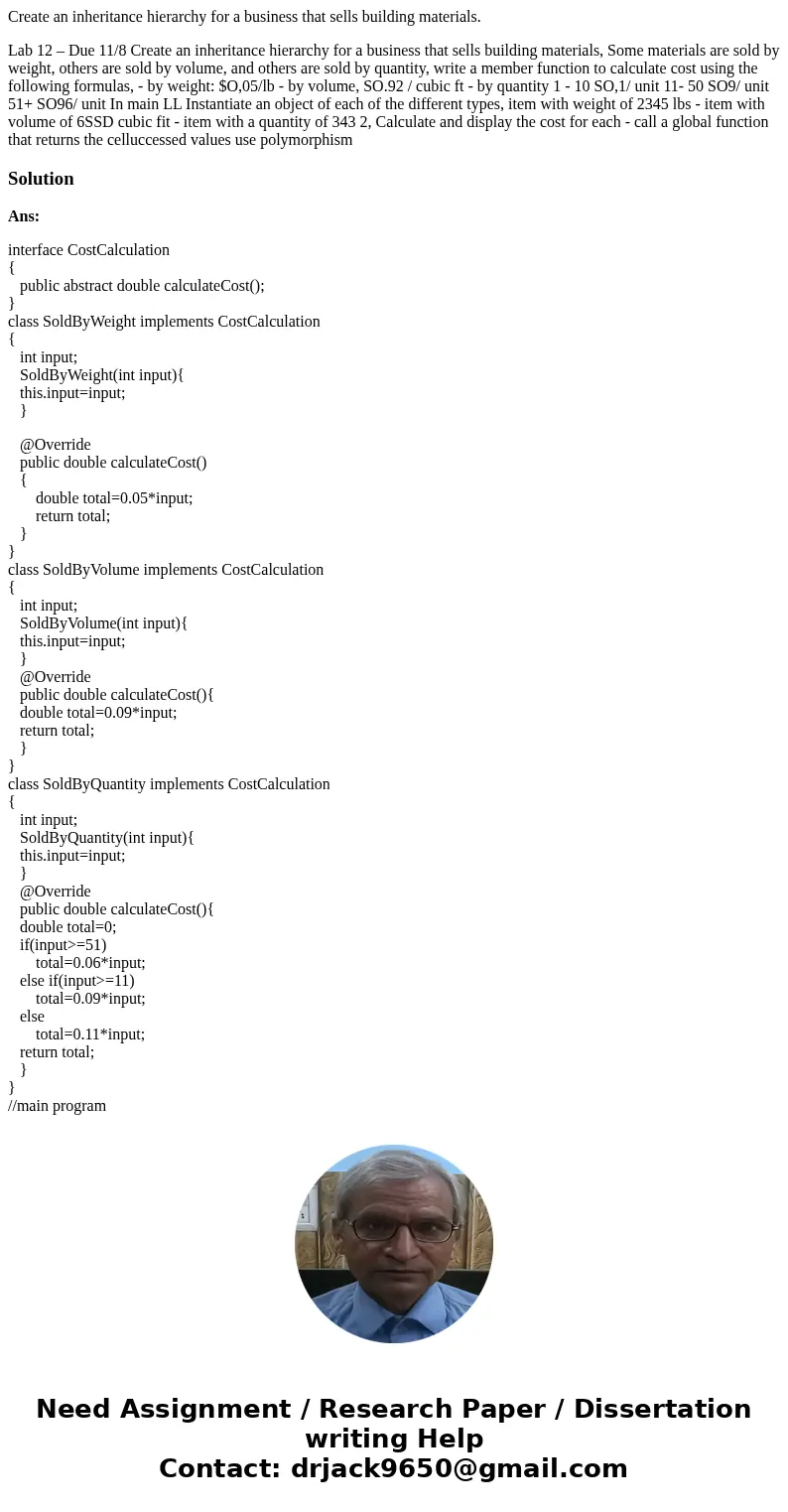 Create an inheritance hierarchy for a business that sells building materials.

Lab 12 – Due 11/8 Create an inheritance hierarchy for a business that sells building materials, Some materials are sold by weight, others are sold by volume, and others are sold by quantity, write a member function to calculate cost using the following formulas, - by weight: $O,05/lb - by volume, SO.92 / cubic ft - by quantity 1 - 10 SO,1/ unit 11- 50 SO9/ unit 51+ SO96/ unit In main LL Instantiate an object of each of the different types, item with weight of 2345 lbs - item with volume of 6SSD cubic fit - item with a quantity of 343 2, Calculate and display the cost for each - call a global function that returns the celluccessed values use polymorphism

Solution

Ans:

interface CostCalculation
{
public abstract double calculateCost();
}
class SoldByWeight implements CostCalculation
{
int input;
SoldByWeight(int input){
this.input=input;
}

@Override
public double calculateCost()
{
double total=0.05*input;
return total;
}
}
class SoldByVolume implements CostCalculation
{
int input;
SoldByVolume(int input){
this.input=input;
}
@Override
public double calculateCost(){
double total=0.09*input;
return total;
}
}
class SoldByQuantity implements CostCalculation
{
int input;
SoldByQuantity(int input){
this.input=input;
}
@Override
public double calculateCost(){
double total=0;
if(input>=51)
total=0.06*input;
else if(input>=11)
total=0.09*input;
else
total=0.11*input;
return total;
}
}
//main program

Need Assignment / Research Paper / Dissertation writing Help
Contact: drjack9650@gmail.com